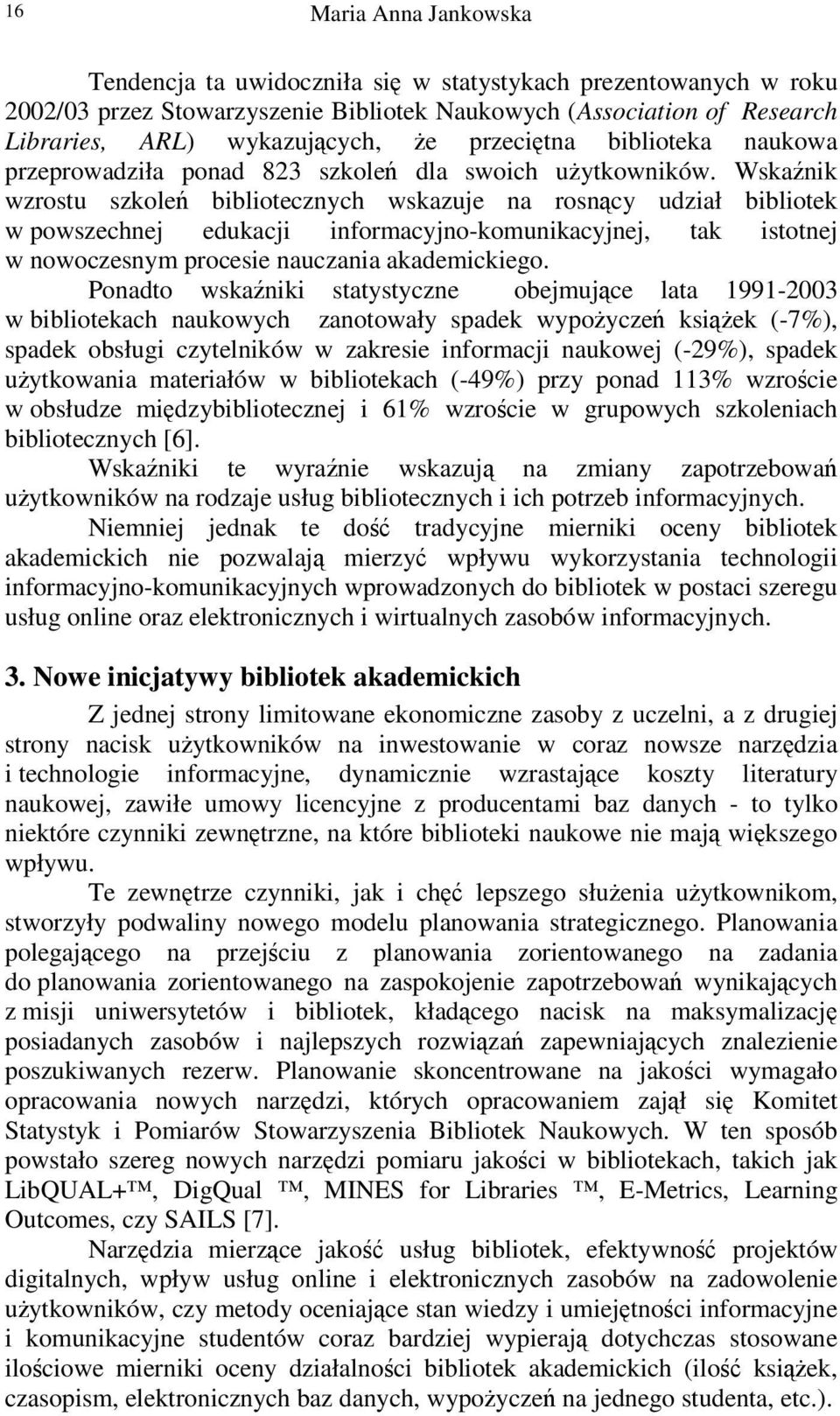 16 Maria Anna Jankowska

Tendencja ta uwidoczniła się w statystykach prezentowanych w roku 2002/03 przez Stowarzyszenie Bibliotek Naukowych (Association of Research Libraries, ARL) wykazujących, że przeciętna biblioteka naukowa przeprowadziła ponad 823 szkoleń dla swoich użytkowników. Wskaźnik wzrostu szkoleń bibliotecznych wskazuje na rosnący udział bibliotek w powszechnej edukacji informacyjno-komunikacyjnej, tak istotnej w nowoczesnym procesie nauczania akademickiego. Ponadto wskaźniki statystyczne obejmujące lata 1991-2003 w bibliotekach naukowych zanotowały spadek wypożyczeń książek (-7%), spadek obsługi czytelników w zakresie informacji naukowej (-29%), spadek użytkowania materiałów w bibliotekach (-49%) przy ponad 113% wzroście w obsłudze międzybibliotecznej i 61% wzroście w grupowych szkoleniach bibliotecznych [6]. Wskaźniki te wyraźnie wskazują na zmiany zapotrzebowań użytkowników na rodzaje usług bibliotecznych i ich potrzeb informacyjnych. Niemniej jednak te dość tradycyjne mierniki oceny bibliotek akademickich nie pozwalają mierzyć wpływu wykorzystania technologii informacyjno-komunikacyjnych wprowadzonych do bibliotek w postaci szeregu usług online oraz elektronicznych i wirtualnych zasobów informacyjnych.

3. Nowe inicjatywy bibliotek akademickich

Z jednej strony limitowane ekonomiczne zasoby z uczelni, a z drugiej strony nacisk użytkowników na inwestowanie w coraz nowsze narzędzia i technologie informacyjne, dynamicznie wzrastające koszty literatury naukowej, zawiłe umowy licencyjne z producentami baz danych - to tylko niektóre czynniki zewnętrzne, na które biblioteki naukowe nie mają większego wpływu.

Te zewnętrze czynniki, jak i chęć lepszego służenia użytkownikom, stworzyły podwaliny nowego modelu planowania strategicznego. Planowania polegającego na przejściu z planowania zorientowanego na zadania do planowania zorientowanego na zaspokojenie zapotrzebowań wynikających z misji uniwersytetów i bibliotek, kładącego nacisk na maksymalizację posiadanych zasobów i najlepszych rozwiązań zapewniających znalezienie poszukiwanych rezerw. Planowanie skoncentrowane na jakości wymagało opracowania nowych narzędzi, których opracowaniem zajął się Komitet Statystyk i Pomiarów Stowarzyszenia Bibliotek Naukowych. W ten sposób powstało szereg nowych narzędzi pomiaru jakości w bibliotekach, takich jak LibQUAL+™, DigQual ™, MINES for Libraries ™, E-Metrics, Learning Outcomes, czy SAILS [7].

Narzędzia mierzące jakość usług bibliotek, efektywność projektów digitalnych, wpływ usług online i elektronicznych zasobów na zadowolenie użytkowników, czy metody oceniające stan wiedzy i umiejętności informacyjne i komunikacyjne studentów coraz bardziej wypierają dotychczas stosowane ilościowe mierniki oceny działalności bibliotek akademickich (ilość książek, czasopism, elektronicznych baz danych, wypożyczeń na jednego studenta, etc.).